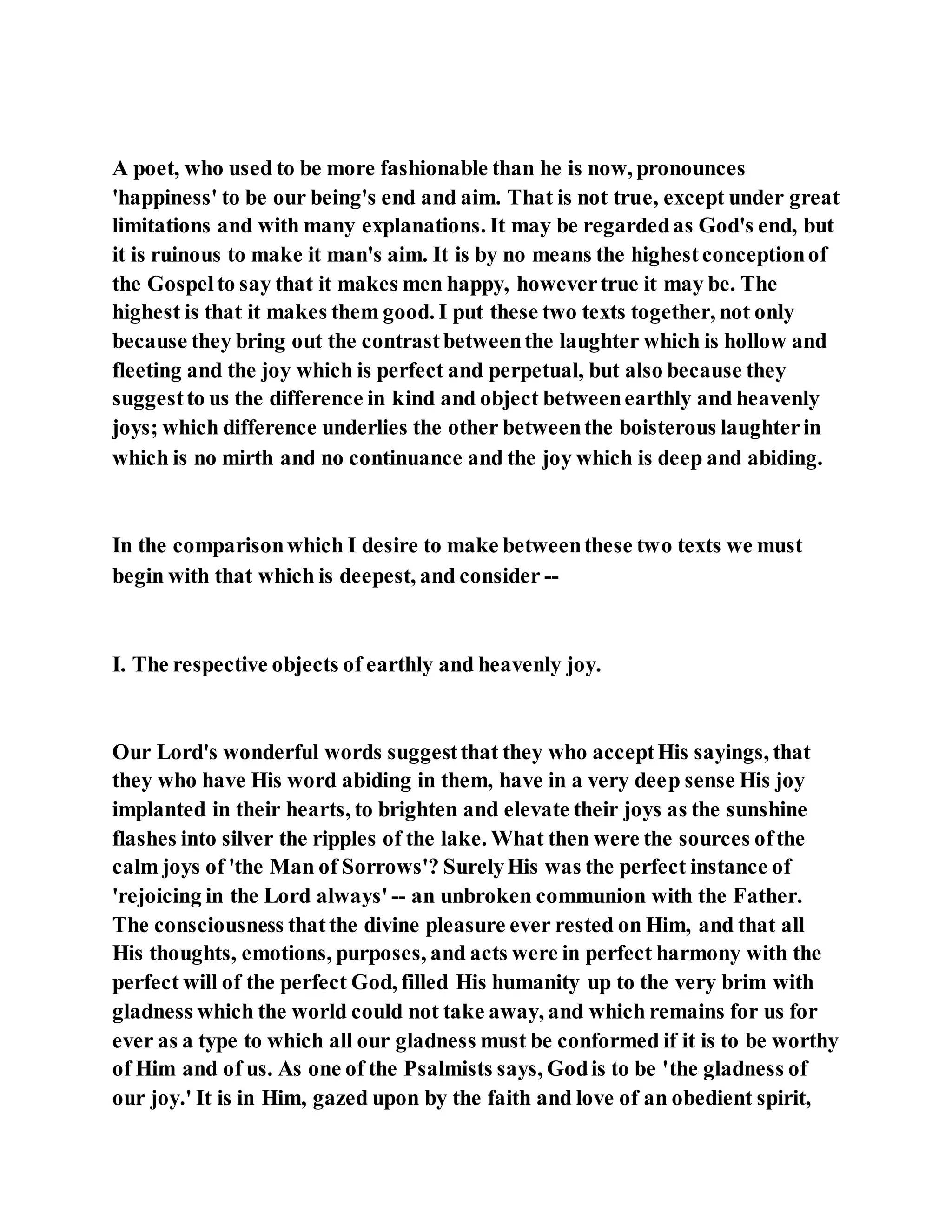 A poet, who used to be more fashionable than he is now, pronounces 'happiness' to be our being's end and aim. That is not true, except under great limitations and with many explanations. It may be regarded as God's end, but it is ruinous to make it man's aim. It is by no means the highest conception of the Gospel to say that it makes men happy, however true it may be. The highest is that it makes them good. I put these two texts together, not only because they bring out the contrast between the laughter which is hollow and fleeting and the joy which is perfect and perpetual, but also because they suggest to us the difference in kind and object between earthly and heavenly joys; which difference underlies the other between the boisterous laughter in which is no mirth and no continuance and the joy which is deep and abiding.

In the comparison which I desire to make between these two texts we must begin with that which is deepest, and consider --

I. The respective objects of earthly and heavenly joy.

Our Lord's wonderful words suggest that they who accept His sayings, that they who have His word abiding in them, have in a very deep sense His joy implanted in their hearts, to brighten and elevate their joys as the sunshine flashes into silver the ripples of the lake. What then were the sources of the calm joys of 'the Man of Sorrows'? Surely His was the perfect instance of 'rejoicing in the Lord always' -- an unbroken communion with the Father. The consciousness that the divine pleasure ever rested on Him, and that all His thoughts, emotions, purposes, and acts were in perfect harmony with the perfect will of the perfect God, filled His humanity up to the very brim with gladness which the world could not take away, and which remains for us for ever as a type to which all our gladness must be conformed if it is to be worthy of Him and of us. As one of the Psalmists says, God is to be 'the gladness of our joy.' It is in Him, gazed upon by the faith and love of an obedient spirit,